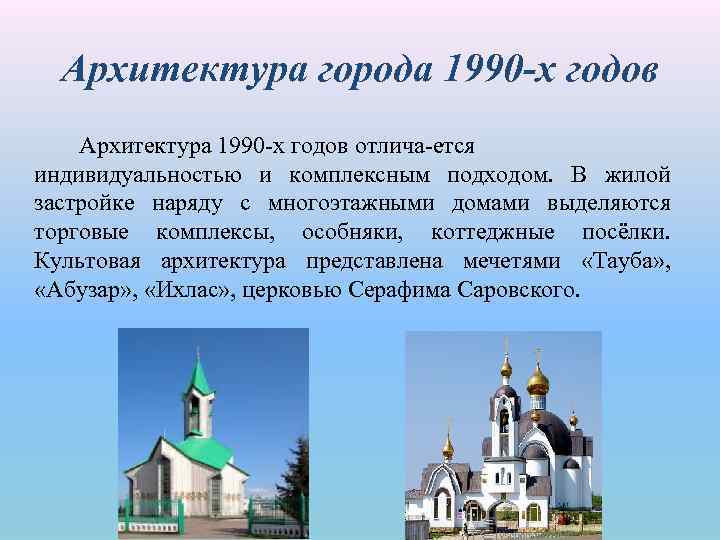 Архитектура города 1990-х годов

Архитектура 1990-х годов отлича-ется индивидуальностью и комплексным подходом. В жилой застройке наряду с многоэтажными домами выделяются торговые комплексы, особняки, коттеджные посёлки. Культовая архитектура представлена мечетями «Тауба», «Абузар», «Ихлас», церковью Серафима Саровского.